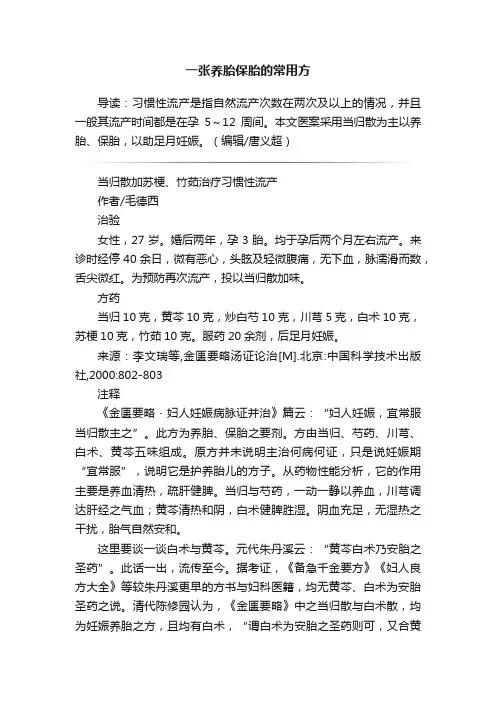 一张养胎保胎的常用方

导读：习惯性流产是指自然流产次数在两次及以上的情况，并且一般其流产时间都是在孕 5～12 周间。本文医案采用当归散为主以养胎、保胎，以助足月妊娠。（编辑/唐义超）

当归散加苏梗、竹茹治疗习惯性流产

作者/毛德西

治验

女性，27 岁。婚后两年，孕 3 胎。均于孕后两个月左右流产。来诊时经停 40 余日，微有恶心，头眩及轻微腹痛，无下血，脉濡滑而数，舌尖微红。为预防再次流产，投以当归散加味。

方药

当归 10 克，黄芩 10 克，炒白芍 10 克，川芎 5 克，白术 10 克，苏梗 10 克，竹茹 10 克。服药 20 余剂，后足月妊娠。

来源：李文瑞等,金匮要略汤证论治[M].北京:中国科学技术出版社,2000:802-803

注释

《金匮要略·妇人妊娠病脉证并治》篇云：“妇人妊娠，宜常服当归散主之”。此方为养胎、保胎之要剂。方由当归、芍药、川芎、白术、黄芩五味组成。原方并未说明主治何病何证，只是说妊娠期“宜常服”，说明它是护养胎儿的方子。从药物性能分析，它的作用主要是养血清热，疏肝健脾。当归与芍药，一动一静以养血，川芎调达肝经之气血；黄芩清热和阴，白术健脾胜湿。阴血充足，无湿热之干扰，胎气自然安和。

这里要谈一谈白术与黄芩。元代朱丹溪云：“黄芩白术乃安胎之圣药”。此话一出，流传至今。据考证，《备急千金要方》《妇人良方大全》等较朱丹溪更早的方书与妇科医籍，均无黄芩、白术为安胎圣药之说。清代陈修园认为，《金匮要略》中之当归散与白术散，均为妊娠养胎之方，且均有白术，“谓白术为安胎之圣药则可，又合黄